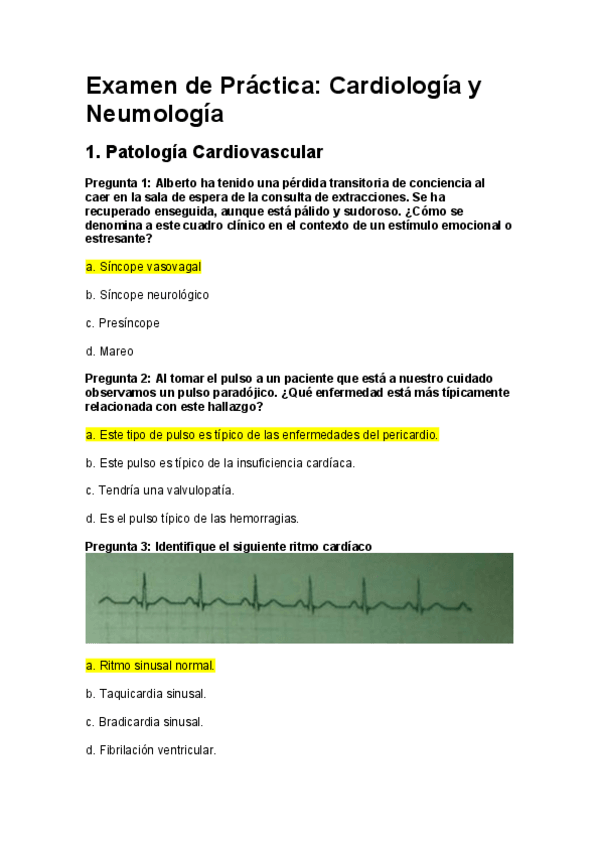 Examen de Práctica: Cardiología y Neumología

1. Patología Cardiovascular

Pregunta 1: Alberto ha tenido una pérdida transitoria de conciencia al caer en la sala de espera de la consulta de extracciones. Se ha recuperado enseguida, aunque está pálido y sudoroso. ¿Cómo se denomina a este cuadro clínico en el contexto de un estímulo emocional o estresante?

a. Síncope vasovagal

b. Síncope neurológico

c. Presíncope

d. Mareo

Pregunta 2: Al tomar el pulso a un paciente que está a nuestro cuidado observamos un pulso paradójico. ¿Qué enfermedad está más típicamente relacionada con este hallazgo?

a. Este tipo de pulso es típico de las enfermedades del pericardio.

b. Este pulso es típico de la insuficiencia cardíaca.

c. Tendría una valvulopatía.

d. Es el pulso típico de las hemorragias.

Pregunta 3: Identifique el siguiente ritmo cardíaco

a. Ritmo sinusal normal.

b. Taquicardia sinusal.

c. Bradicardia sinusal.

d. Fibrilación ventricular.